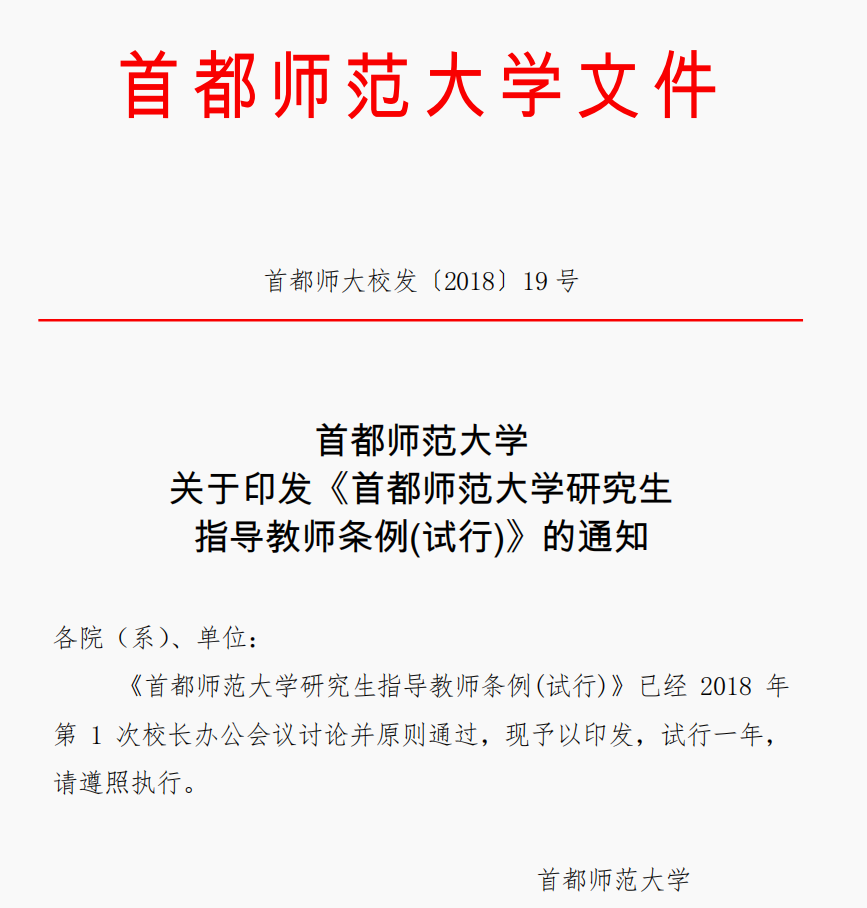 首都师范大学文件

首都师大校发〔2018〕19 号

首都师范大学
关于印发《首都师范大学研究生
指导教师条例(试行)》的通知

各院（系）、单位：

《首都师范大学研究生指导教师条例(试行)》已经 2018 年第 1 次校长办公会议讨论并原则通过，现予以印发，试行一年，请遵照执行。

首都师范大学